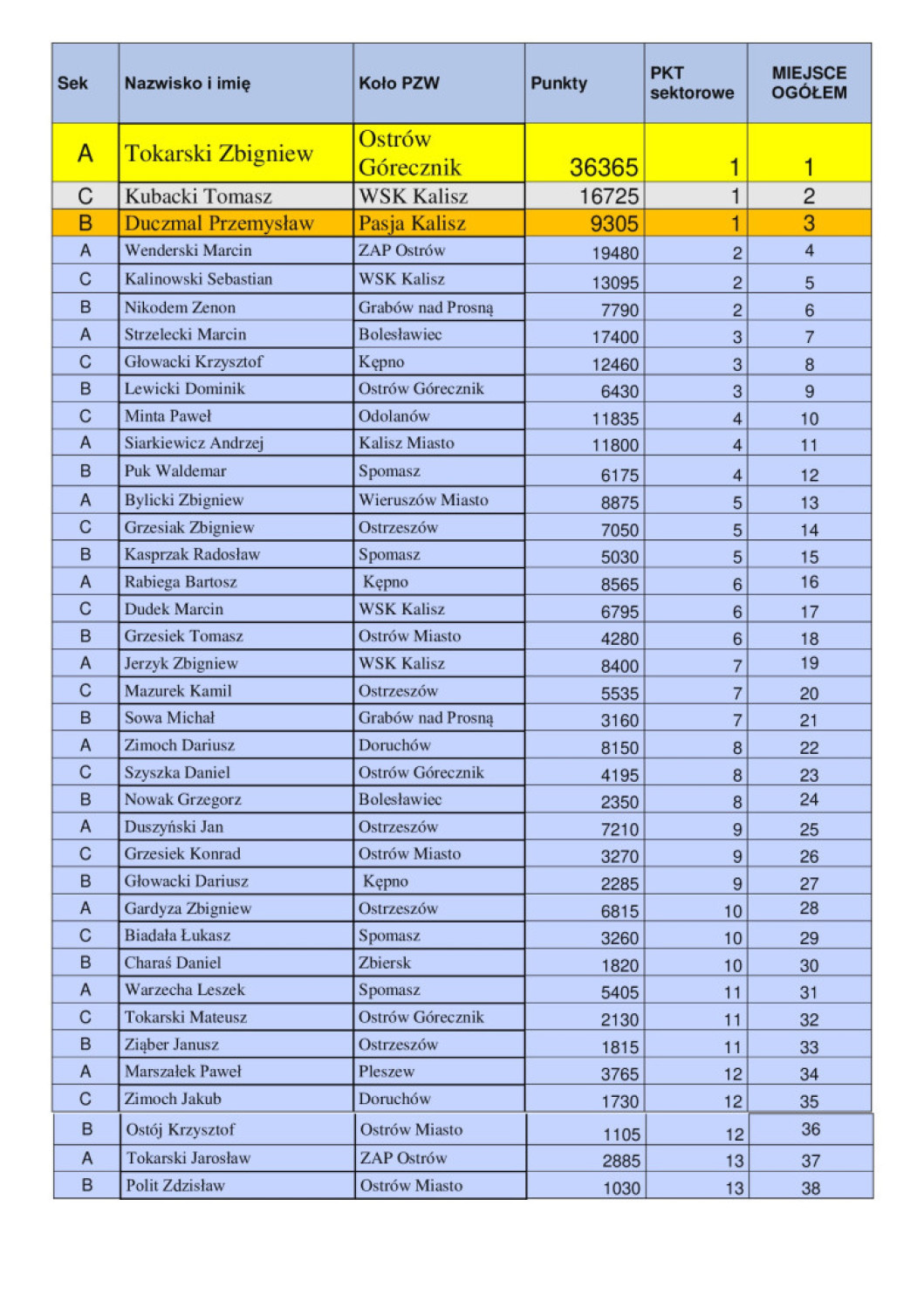 | Sek | Nazwisko i imię | Koło PZW | Punkty | PKT sektorowe | MIEJSCE OGÓŁEM |
|---|---|---|---|---|---|
| A | Tokarski Zbigniew | Ostrów Górecznik | 36365 | 1 | 1 |
| C | Kubacki Tomasz | WSK Kalisz | 16725 | 1 | 2 |
| B | Duczmal Przemysław | Pasja Kalisz | 9305 | 1 | 3 |
| A | Wenderski Marcin | ZAP Ostrów | 19480 | 2 | 4 |
| C | Kalinowski Sebastian | WSK Kalisz | 13095 | 2 | 5 |
| B | Nikodem Zenon | Grabów nad Prosną | 7790 | 2 | 6 |
| A | Strzelecki Marcin | Bolesławiec | 17400 | 3 | 7 |
| C | Głowacki Krzysztof | Kępno | 12460 | 3 | 8 |
| B | Lewicki Dominik | Ostrów Górecznik | 6430 | 3 | 9 |
| C | Minta Paweł | Odolanów | 11835 | 4 | 10 |
| A | Siarkiewicz Andrzej | Kalisz Miasto | 11800 | 4 | 11 |
| B | Puk Waldemar | Spomasz | 6175 | 4 | 12 |
| A | Bylicki Zbigniew | Wieruszów Miasto | 8875 | 5 | 13 |
| C | Grzesiak Zbigniew | Ostrzeszów | 7050 | 5 | 14 |
| B | Kasprzak Radosław | Spomasz | 5030 | 5 | 15 |
| A | Rabiega Bartosz | Kępno | 8565 | 6 | 16 |
| C | Dudek Marcin | WSK Kalisz | 6795 | 6 | 17 |
| B | Grzesiek Tomasz | Ostrów Miasto | 4280 | 6 | 18 |
| A | Jerzyk Zbigniew | WSK Kalisz | 8400 | 7 | 19 |
| C | Mazurek Kamil | Ostrzeszów | 5535 | 7 | 20 |
| B | Sowa Michał | Grabów nad Prosną | 3160 | 7 | 21 |
| A | Zimoch Dariusz | Doruchów | 8150 | 8 | 22 |
| C | Szyszka Daniel | Ostrów Górecznik | 4195 | 8 | 23 |
| B | Nowak Grzegorz | Bolesławiec | 2350 | 8 | 24 |
| A | Duszyński Jan | Ostrzeszów | 7210 | 9 | 25 |
| C | Grzesiek Konrad | Ostrów Miasto | 3270 | 9 | 26 |
| B | Głowacki Dariusz | Kępno | 2285 | 9 | 27 |
| A | Gardyza Zbigniew | Ostrzeszów | 6815 | 10 | 28 |
| C | Biadała Łukasz | Spomasz | 3260 | 10 | 29 |
| B | Charaś Daniel | Zbiersk | 1820 | 10 | 30 |
| A | Warzecha Leszek | Spomasz | 5405 | 11 | 31 |
| C | Tokarski Mateusz | Ostrów Górecznik | 2130 | 11 | 32 |
| B | Ziąber Janusz | Ostrzeszów | 1815 | 11 | 33 |
| A | Marszałek Paweł | Pleszew | 3765 | 12 | 34 |
| C | Zimoch Jakub | Doruchów | 1730 | 12 | 35 |
| B | Ostój Krzysztof | Ostrów Miasto | 1105 | 12 | 36 |
| A | Tokarski Jarosław | ZAP Ostrów | 2885 | 13 | 37 |
| B | Polit Zdzisław | Ostrów Miasto | 1030 | 13 | 38 |